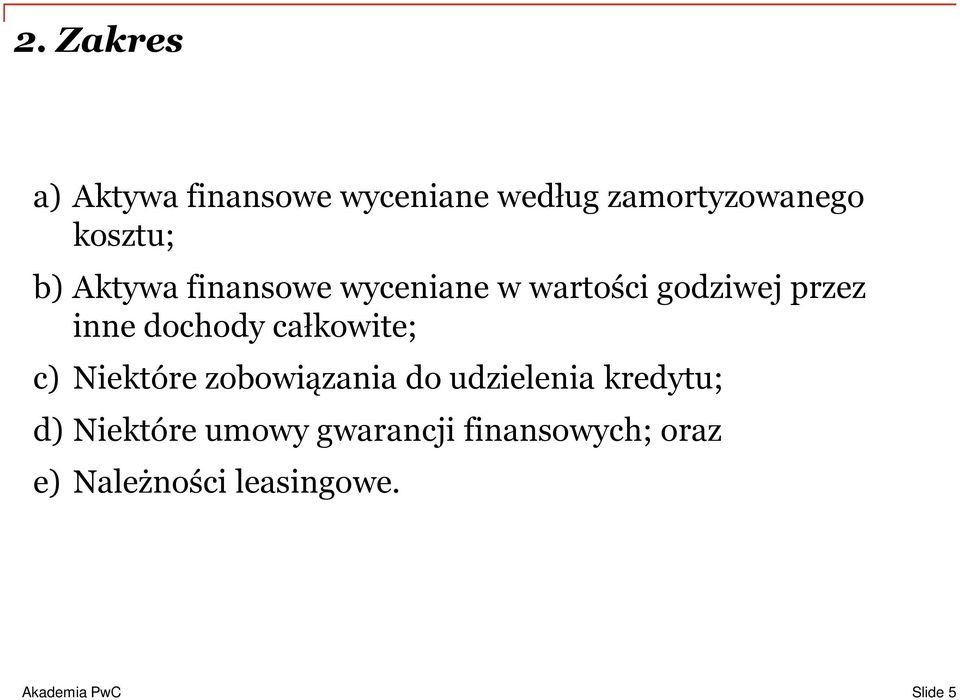 2. Zakres

a) Aktywa finansowe wyceniane według zamortyzowanego kosztu;

b) Aktywa finansowe wyceniane w wartości godziwej przez inne dochody całkowite;

c) Niektóre zobowiązania do udzielenia kredytu;

d) Niektóre umowy gwarancji finansowych; oraz

e) Należności leasingowe.

Akademia PwC

Slide 5